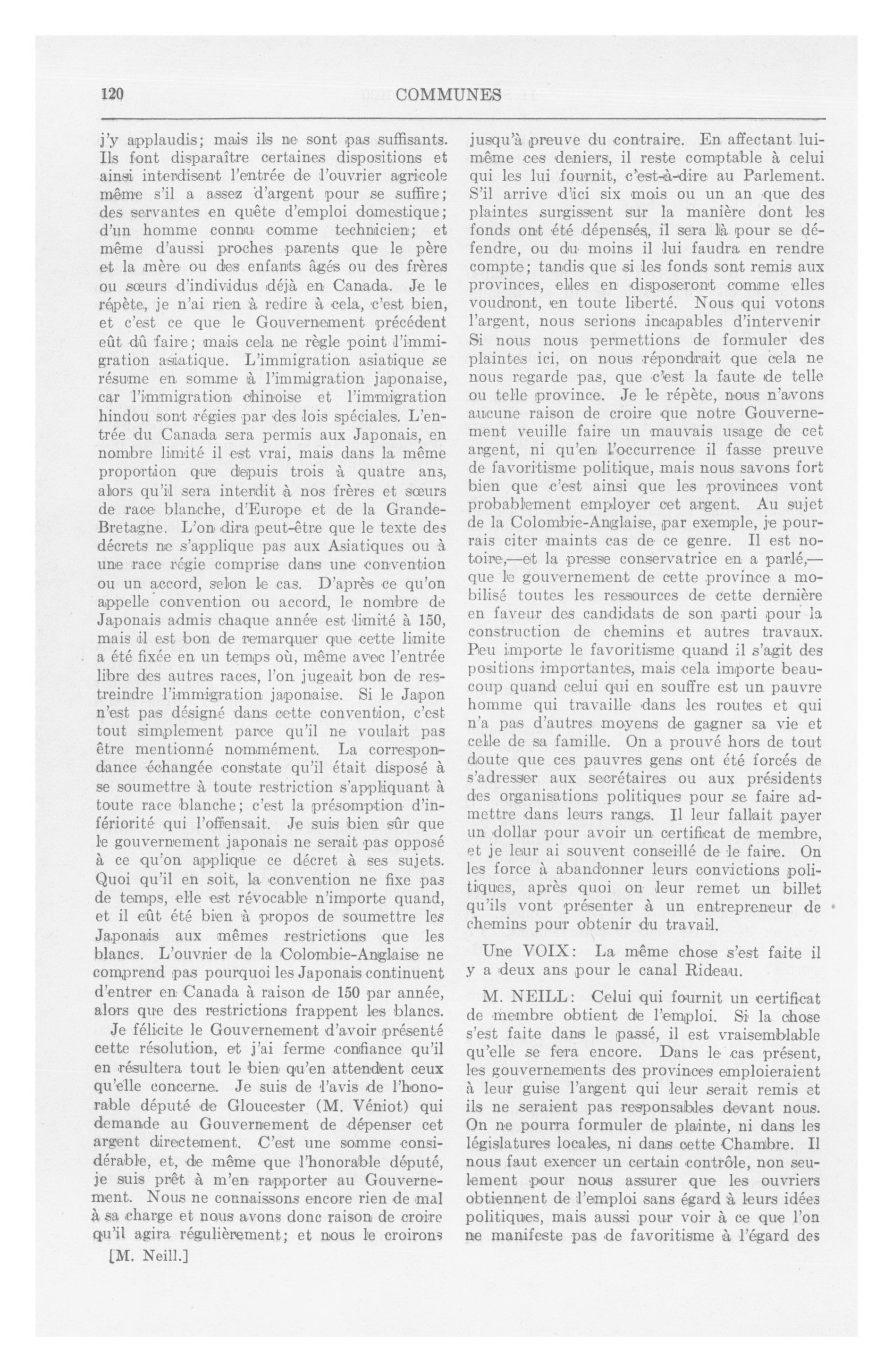 120 COMMUNES

j'y applaudis; mais ils ne sont pas suffisants. Ils font disparaître certaines dispositions et ainsi interdisent l'entrée de l'ouvrier agricole même s'il a assez d'argent pour se suffire; des servantes en quête d'emploi domestique; d'un homme connu comme technicien; et même d'aussi proches parents que le père et la mère ou des enfants âgés ou des frères ou sœurs d'individus déjà en Canada. Je le répète, je n'ai rien à redire à cela, c'est bien, et c'est ce que le Gouvernement précédent eût dû faire; mais cela ne règle point l'immigration asiatique. L'immigration asiatique se résume en somme à l'immigration japonaise, car l'immigration chinoise et l'immigration hindou sont régies par des lois spéciales. L'entrée du Canada sera permis aux Japonais, en nombre limité il est vrai, mais dans la même proportion que depuis trois à quatre ans, alors qu'il sera interdit à nos frères et sœurs de race blanche, d'Europe et de la Grande-Bretagne. L'on dira peut-être que le texte des décrets ne s'applique pas aux Asiatiques ou à une race régie comprise dans une convention ou un accord, selon le cas. D'après ce qu'on appelle convention ou accord, le nombre de Japonais admis chaque année est limité à 150, mais il est bon de remarquer que cette limite a été fixée en un temps où, même avec l'entrée libre des autres races, l'on jugeait bon de restreindre l'immigration japonaise. Si le Japon n'est pas désigné dans cette convention, c'est tout simplement parce qu'il ne voulait pas être mentionné nommément. La correspondance échangée constate qu'il était disposé à se soumettre à toute restriction s'appliquant à toute race blanche; c'est la présomption d'infériorité qui l'offensait. Je suis bien sûr que le gouvernement japonais ne serait pas opposé à ce qu'on applique ce décret à ses sujets. Quoi qu'il en soit, la convention ne fixe pas de temps, elle est révocable n'importe quand, et il eût été bien à propos de soumettre les Japonais aux mêmes restrictions que les blancs. L'ouvrier de la Colombie-Anglaise ne comprend pas pourquoi les Japonais continuent d'entrer en Canada à raison de 150 par année, alors que des restrictions frappent les blancs.

Je félicite le Gouvernement d'avoir présenté cette résolution, et j'ai ferme confiance qu'il en résultera tout le bien qu'en attendent ceux qu'elle concerne. Je suis de l'avis de l'honorable député de Gloucester (M. Véniot) qui demande au Gouvernement de dépenser cet argent directement. C'est une somme considérable, et, de même que l'honorable député, je suis prêt à m'en rapporter au Gouvernement. Nous ne connaissons encore rien de mal à sa charge et nous avons donc raison de croire qu'il agira régulièrement; et nous le croirons

[M. Neill.]

jusqu'à preuve du contraire. En affectant lui-même ces deniers, il reste comptable à celui qui les lui fournit, c'est-à-dire au Parlement. S'il arrive d'ici six mois ou un an que des plaintes surgissent sur la manière dont les fonds ont été dépensés, il sera là pour se défendre, ou du moins il lui faudra en rendre compte; tandis que si les fonds sont remis aux provinces, elles en disposeront comme elles voudront, en toute liberté. Nous qui votons l'argent, nous serions incapables d'intervenir Si nous nous permettions de formuler des plaintes ici, on nous répondrait que cela ne nous regarde pas, que c'est la faute de telle ou telle province. Je le répète, nous n'avons aucune raison de croire que notre Gouvernement veuille faire un mauvais usage de cet argent, ni qu'en l'occurrence il fasse preuve de favoritisme politique, mais nous savons fort bien que c'est ainsi que les provinces vont probablement employer cet argent. Au sujet de la Colombie-Anglaise, par exemple, je pourrais citer maints cas de ce genre. Il est notoire,—et la presse conservatrice en a parlé,—que le gouvernement de cette province a mobilisé toutes les ressources de cette dernière en faveur des candidats de son parti pour la construction de chemins et autres travaux. Peu importe le favoritisme quand il s'agit des positions importantes, mais cela importe beaucoup quand celui qui en souffre est un pauvre homme qui travaille dans les routes et qui n'a pas d'autres moyens de gagner sa vie et celle de sa famille. On a prouvé hors de tout doute que ces pauvres gens ont été forcés de s'adresser aux secrétaires ou aux présidents des organisations politiques pour se faire admettre dans leurs rangs. Il leur fallait payer un dollar pour avoir un certificat de membre, et je leur ai souvent conseillé de le faire. On les force à abandonner leurs convictions politiques, après quoi on leur remet un billet qu'ils vont présenter à un entrepreneur de chemins pour obtenir du travail.

Une VOIX: La même chose s'est faite il y a deux ans pour le canal Rideau.

M. NEILL: Celui qui fournit un certificat de membre obtient de l'emploi. Si la chose s'est faite dans le passé, il est vraisemblable qu'elle se fera encore. Dans le cas présent, les gouvernements des provinces emploieraient à leur guise l'argent qui leur serait remis et ils ne seraient pas responsables devant nous. On ne pourra formuler de plainte, ni dans les législatures locales, ni dans cette Chambre. Il nous faut exercer un certain contrôle, non seulement pour nous assurer que les ouvriers obtiennent de l'emploi sans égard à leurs idées politiques, mais aussi pour voir à ce que l'on ne manifeste pas de favoritisme à l'égard des